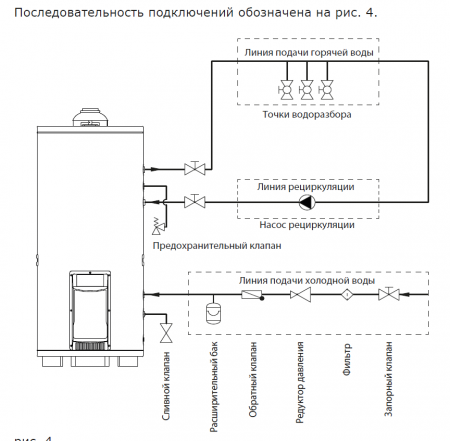 Последовательность подключений обозначена на рис. 4.

Линия подачи горячей воды

Точки водоразбора

Линия рециркуляции

Насос рециркуляции

Предохранительный клапан

Линия подачи холодной воды

Сливной клапан

Расширительный бак

Обратный клапан

Редуктор давления

Фильтр

Запорный клапан

рис. 4